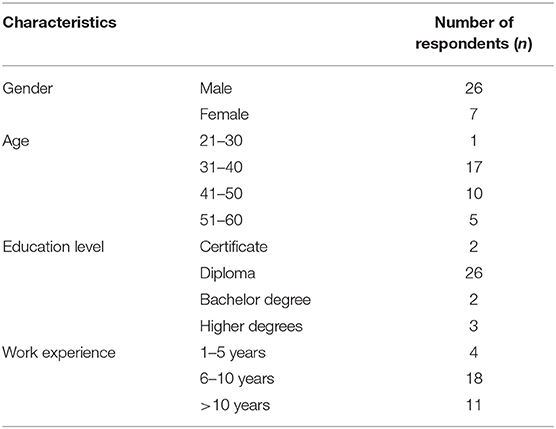 | Characteristics | | Number of respondents (*n*) |
|---|---|---|
| Gender | Male | 26 |
| | Female | 7 |
| Age | 21–30 | 1 |
| | 31–40 | 17 |
| | 41–50 | 10 |
| | 51–60 | 5 |
| Education level | Certificate | 2 |
| | Diploma | 26 |
| | Bachelor degree | 2 |
| | Higher degrees | 3 |
| Work experience | 1–5 years | 4 |
| | 6–10 years | 18 |
| | >10 years | 11 |